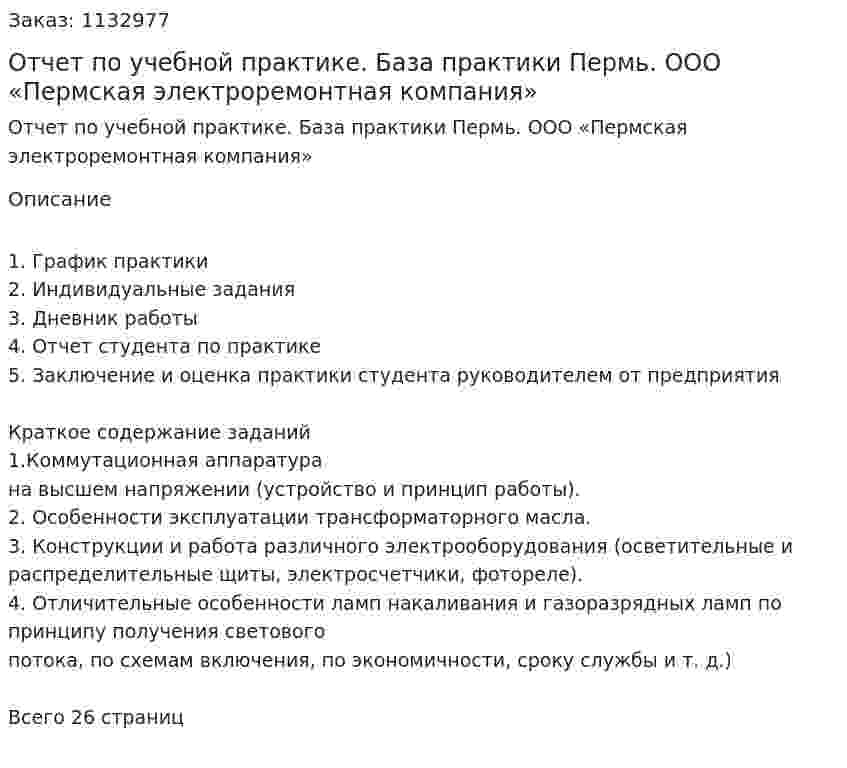 Заказ: 1132977

Отчет по учебной практике. База практики Пермь. ООО «Пермская электроремонтная компания»

Отчет по учебной практике. База практики Пермь. ООО «Пермская электроремонтная компания»

Описание

1. График практики
2. Индивидуальные задания
3. Дневник работы
4. Отчет студента по практике
5. Заключение и оценка практики студента руководителем от предприятия

Краткое содержание заданий
1.Коммутационная аппаратура
на высшем напряжении (устройство и принцип работы).
2. Особенности эксплуатации трансформаторного масла.
3. Конструкции и работа различного электрооборудования (осветительные и распределительные щиты, электросчетчики, фотореле).
4. Отличительные особенности ламп накаливания и газоразрядных ламп по принципу получения светового
потока, по схемам включения, по экономичности, сроку службы и т. д.)

Всего 26 страниц